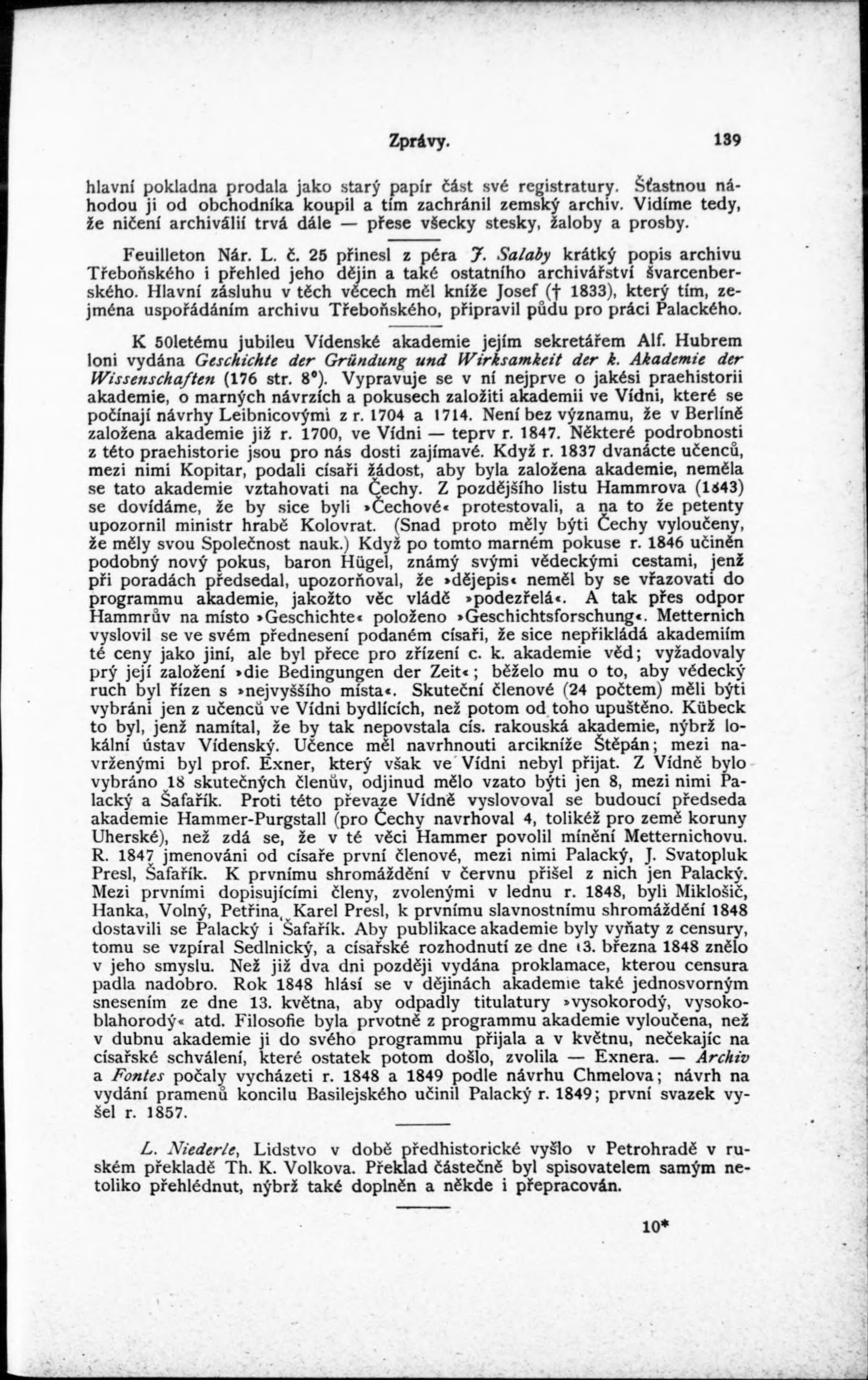 Zprávy. 139

hlavní pokladna prodala jako starý papír část své registratury. Šťastnou náhodou ji od obchodníka koupil a tím zachránil zemský archiv. Vidíme tedy, že ničení archiválií trvá dále — přese všecky stesky, žaloby a prosby.

Feuilleton Nár. L. č. 25 přinesl z péra J. Salaby krátký popis archivu Třeboňského i přehled jeho dějin a také ostatního archivářství švarcenberského. Hlavní zásluhu v těch věcech měl kníže Josef († 1833), který tím, zejména uspořádáním archivu Třeboňského, připravil půdu pro práci Palackého.

K 50letému jubileu Vídenské akademie jejím sekretářem Alf. Hubrem loni vydána Geschichte der Gründung und Wirksamkeit der k. Akademie der Wissenschaften (176 str. 8°). Vypravuje se v ní nejprve o jakési praehistorii akademie, o marných návrzích a pokusech založiti akademii ve Vídni, které se počínají návrhy Leibnicovými z r. 1704 a 1714. Není bez významu, že v Berlíně založena akademie již r. 1700, ve Vídni — teprv r. 1847. Některé podrobnosti z této praehistorie jsou pro nás dosti zajímavé. Když r. 1837 dvanácte učenců, mezi nimi Kopitar, podali císaři žádost, aby byla založena akademie, neměla se tato akademie vztahovati na Čechy. Z pozdějšího listu Hammrova (1843) se dovídáme, že by sice byli »Čechové« protestovali, a na to že petenty upozornil ministr hrabě Kolovrat. (Snad proto měly býti Čechy vyloučeny, že měly svou Společnost nauk.) Když po tomto marném pokuse r. 1846 učiněn podobný nový pokus, baron Hügel, známý svými vědeckými cestami, jenž při poradách předsedal, upozorňoval, že »dějepis« neměl by se vřazovati do programmu akademie, jakožto věc vládě »podezřelá«. A tak přes odpor Hammrův na místo »Geschichte« položeno »Geschichtsforschung«. Metternich vyslovil se ve svém přednesení podaném císaři, že sice nepřikládá akademiím té ceny jako jiní, ale byl přece pro zřízení c. k. akademie věd; vyžadovaly prý její založení »die Bedingungen der Zeit«; běželo mu o to, aby vědecký ruch byl řízen s »nejvyššího místa«. Skuteční členové (24 počtem) měli býti vybráni jen z učenců ve Vídni bydlících, než potom od toho upuštěno. Kübeck to byl, jenž namítal, že by tak nepovstala cís. rakouská akademie, nýbrž lokální ústav Vídenský. Učence měl navrhnouti arcikníže Štěpán; mezi navrženými byl prof. Exner, který však ve Vídni nebyl přijat. Z Vídně bylo vybráno 18 skutečných členův, odjinud mělo vzato býti jen 8, mezi nimi Palacký a Šafařík. Proti této převaze Vídně vyslovoval se budoucí předseda akademie Hammer-Purgstall (pro Čechy navrhoval 4, tolikéž pro země koruny Uherské), než zdá se, že v té věci Hammer povolil mínění Metternichovu. R. 1847 jmenováni od císaře první členové, mezi nimi Palacký, J. Svatopluk Presl, Šafařík. K prvnímu shromáždění v červnu přišel z nich jen Palacký. Mezi prvními dopisujícími členy, zvolenými v lednu r. 1848, byli Miklošič, Hanka, Volný, Petřina, Karel Presl, k prvnímu slavnostnímu shromáždění 1848 dostavili se Palacký i Šafařík. Aby publikace akademie byly vyňaty z censury, tomu se vzpíral Sedlnický, a císařské rozhodnutí ze dne 13. března 1848 znělo v jeho smyslu. Než již dva dni později vydána proklamace, kterou censura padla nadobro. Rok 1848 hlásí se v dějinách akademie také jednosvorným snesením ze dne 13. května, aby odpadly titulatury »vysokorodý, vysokoblahorodý« atd. Filosofie byla prvotně z programmu akademie vyloučena, než v dubnu akademie ji do svého programmu přijala a v květnu, nečekajíc na císařské schválení, které ostatek potom došlo, zvolila — Exnera. — Archiv a Fontes počaly vycházeti r. 1848 a 1849 podle návrhu Chmelova; návrh na vydání pramenů koncilu Basilejského učinil Palacký r. 1849; první svazek vyšel r. 1857.

L. Niederle, Lidstvo v době předhistorické vyšlo v Petrohradě v ruském překladě Th. K. Volkova. Překlad částečně byl spisovatelem samým netoliko přehlédnut, nýbrž také doplněn a někde i přepracován.

10*